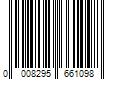 0 008295 661098